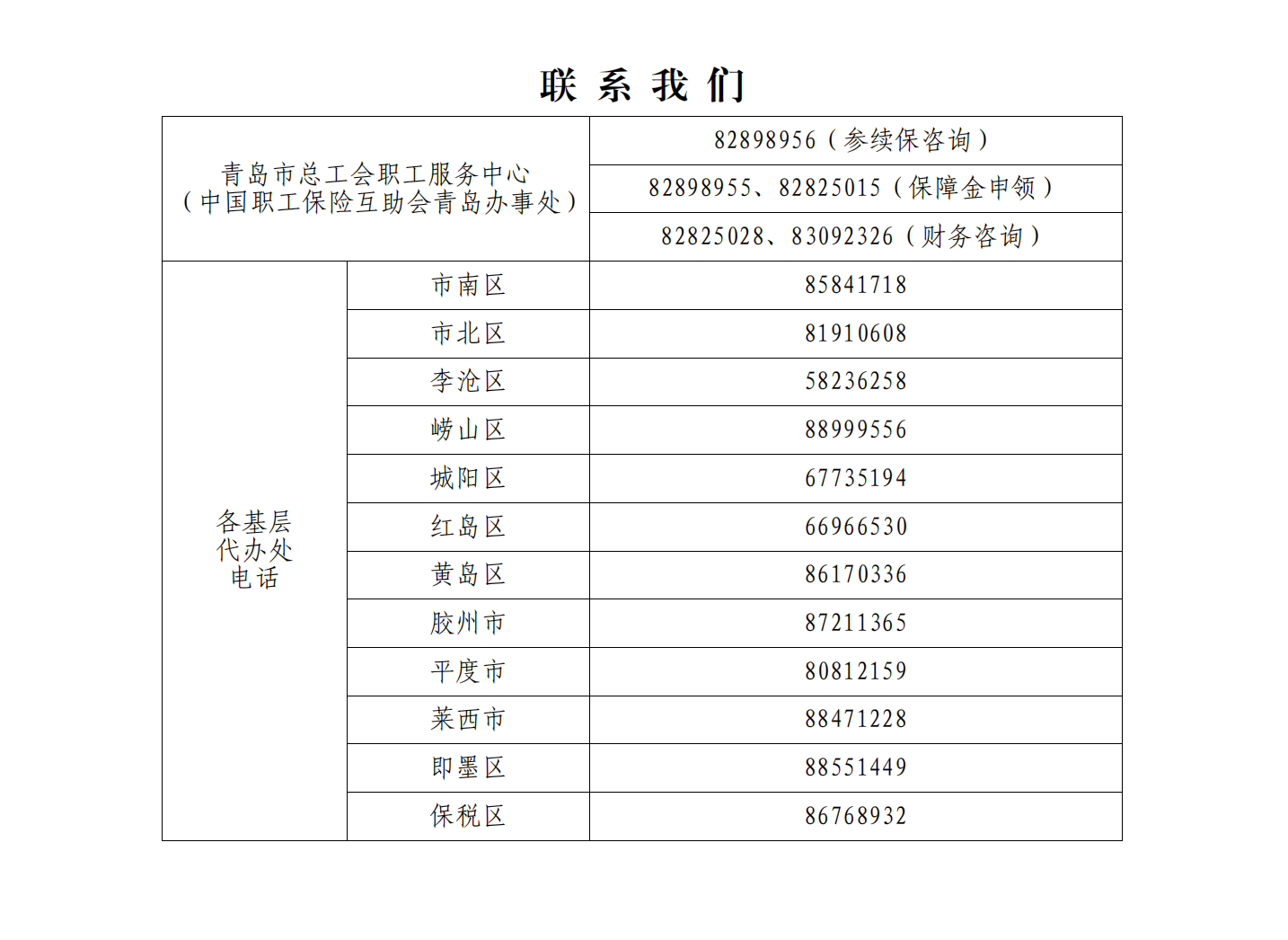 联 系 我 们

| 青岛市总工会职工服务中心（中国职工保险互助会青岛办事处） | | 82898956（参续保咨询） |
|---|---|---|
| | | 82898955、82825015（保障金申领） |
| | | 82825028、83092326（财务咨询） |
| 各基层代办处电话 | 市南区 | 85841718 |
| | 市北区 | 81910608 |
| | 李沧区 | 58236258 |
| | 崂山区 | 88999556 |
| | 城阳区 | 67735194 |
| | 红岛区 | 66966530 |
| | 黄岛区 | 86170336 |
| | 胶州市 | 87211365 |
| | 平度市 | 80812159 |
| | 莱西市 | 88471228 |
| | 即墨区 | 88551449 |
| | 保税区 | 86768932 |